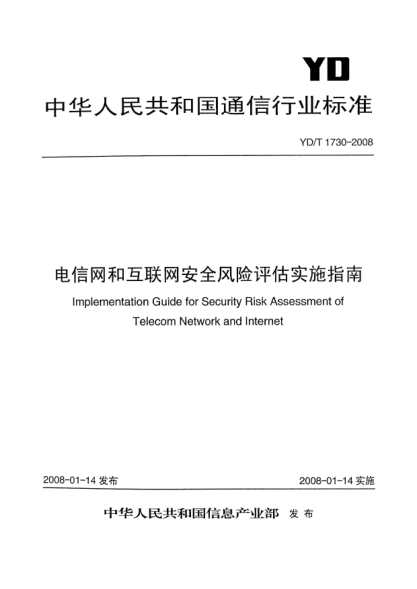 YD

中华人民共和国通信行业标准

YD/T 1730-2008

电信网和互联网安全风险评估实施指南

Implementation Guide for Security Risk Assessment of Telecom Network and Internet

2008-01-14 发布

2008-01-14 实施

中华人民共和国信息产业部 发布